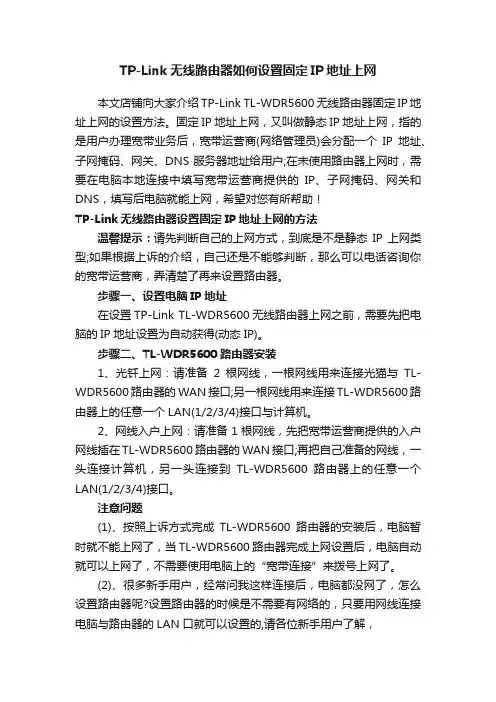 TP-Link 无线路由器如何设置固定 IP 地址上网

本文店铺向大家介绍 TP-Link TL-WDR5600 无线路由器固定 IP 地址上网的设置方法。固定 IP 地址上网，又叫做静态 IP 地址上网，指的是用户办理宽带业务后，宽带运营商(网络管理员)会分配一个 IP 地址、子网掩码、网关、DNS 服务器地址给用户;在未使用路由器上网时，需要在电脑本地连接中填写宽带运营商提供的 IP、子网掩码、网关和 DNS，填写后电脑就能上网，希望对您有所帮助！

TP-Link 无线路由器设置固定 IP 地址上网的方法

温馨提示：请先判断自己的上网方式，到底是不是静态 IP 上网类型;如果根据上诉的介绍，自己还是不能够判断，那么可以电话咨询你的宽带运营商，弄清楚了再来设置路由器。

步骤一、设置电脑 IP 地址

在设置 TP-Link TL-WDR5600 无线路由器上网之前，需要先把电脑的 IP 地址设置为自动获得(动态 IP)。

步骤二、TL-WDR5600 路由器安装

1、光钎上网：请准备 2 根网线，一根网线用来连接光猫与 TL-WDR5600 路由器的 WAN 接口;另一根网线用来连接 TL-WDR5600 路由器上的任意一个 LAN(1/2/3/4)接口与计算机。

2、网线入户上网：请准备 1 根网线，先把宽带运营商提供的入户网线插在 TL-WDR5600 路由器的 WAN 接口;再把自己准备的网线，一头连接计算机，另一头连接到 TL-WDR5600 路由器上的任意一个 LAN(1/2/3/4)接口。

注意问题

(1)、按照上诉方式完成 TL-WDR5600 路由器的安装后，电脑暂时就不能上网了，当 TL-WDR5600 路由器完成上网设置后，电脑自动就可以上网了，不需要使用电脑上的“宽带连接”来拨号上网了。

(2)、很多新手用户，经常问我这样连接后，电脑都没网了，怎么设置路由器呢?设置路由器的时候是不需要有网络的，只要用网线连接电脑与路由器的 LAN 口就可以设置的,请各位新手用户了解，